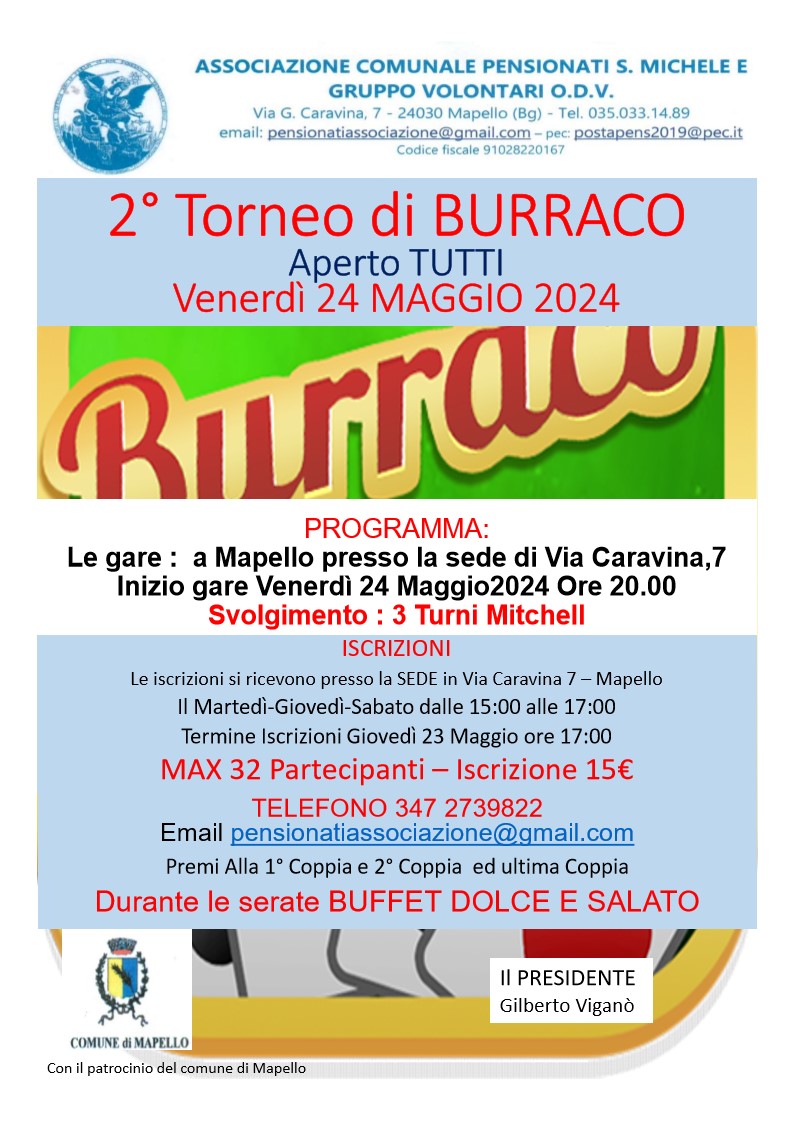 ASSOCIAZIONE COMUNALE PENSIONATI S. MICHELE E GRUPPO VOLONTARI O.D.V.
Via G. Caravina, 7 - 24030 Mapello (Bg) - Tel. 035.033.14.89
email: pensionatiassociazione@gmail.com – pec: postapens2019@pec.it
Codice fiscale 91028220167

2° Torneo di BURRACO
Aperto TUTTI
Venerdì 24 MAGGIO 2024

Burraco

PROGRAMMA:
Le gare : a Mapello presso la sede di Via Caravina,7
Inizio gare Venerdì 24 Maggio2024 Ore 20.00
Svolgimento : 3 Turni Mitchell

ISCRIZIONI
Le iscrizioni si ricevono presso la SEDE in Via Caravina 7 – Mapello
Il Martedì-Giovedì-Sabato dalle 15:00 alle 17:00
Termine Iscrizioni Giovedì 23 Maggio ore 17:00
MAX 32 Partecipanti – Iscrizione 15€
TELEFONO 347 2739822
Email pensionatiassociazione@gmail.com
Premi Alla 1° Coppia e 2° Coppia ed ultima Coppia
Durante le serate BUFFET DOLCE E SALATO

COMUNE di MAPELLO

Il PRESIDENTE
Gilberto Viganò

Con il patrocinio del comune di Mapello